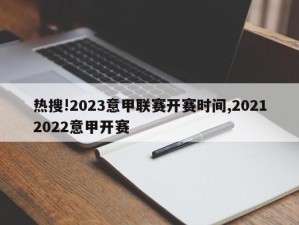 热搜!2023意甲联赛开赛时间,2021 2022意甲开赛